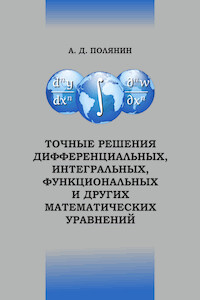 А. Д. ПОЛЯНИН

$\frac{d^n y}{dx^n}$ $\int$ $\frac{\partial^n w}{\partial x^n}$

ТОЧНЫЕ РЕШЕНИЯ ДИФФЕРЕНЦИАЛЬНЫХ, ИНТЕГРАЛЬНЫХ, ФУНКЦИОНАЛЬНЫХ И ДРУГИХ МАТЕМАТИЧЕСКИХ УРАВНЕНИЙ